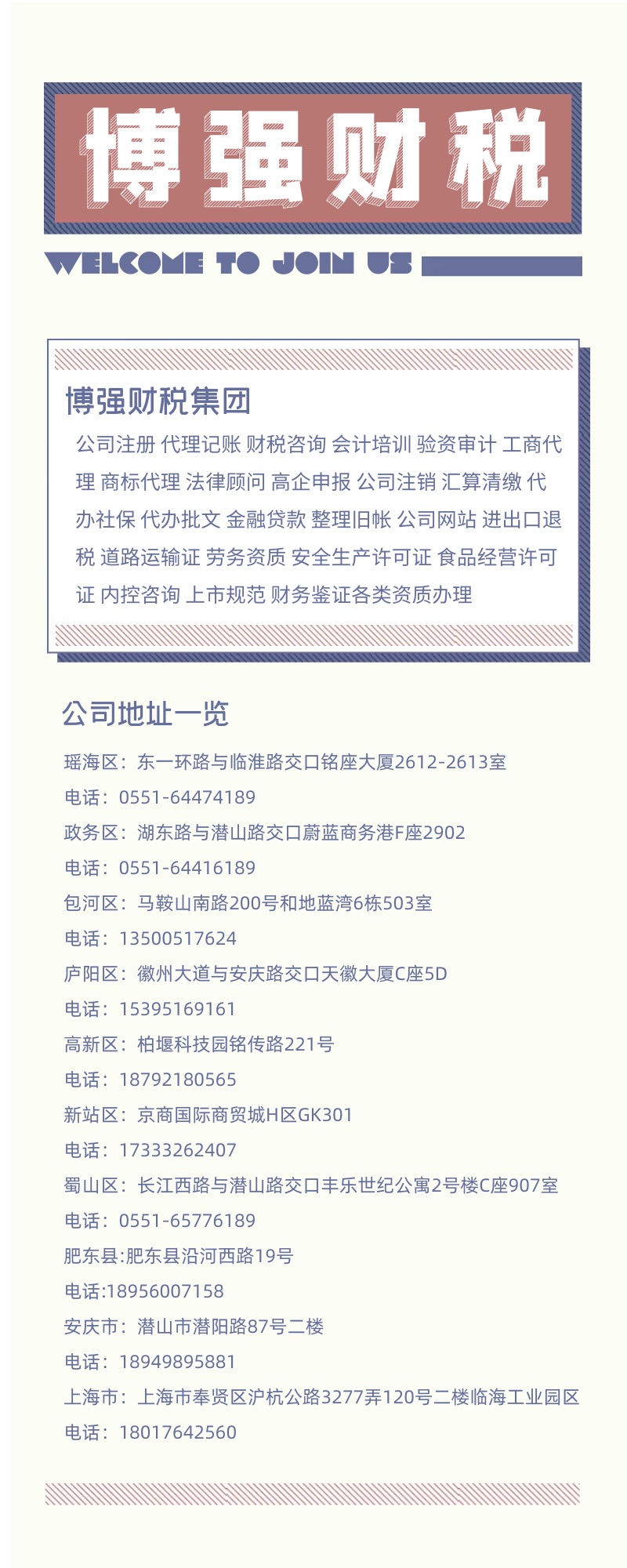 博强财税

WELCOME TO JOIN US

博强财税集团

公司注册 代理记账 财税咨询 会计培训 验资审计 工商代理 商标代理 法律顾问 高企申报 公司注销 汇算清缴 代办社保 代办批文 金融贷款 整理旧帐 公司网站 进出口退税 道路运输证 劳务资质 安全生产许可证 食品经营许可证 内控咨询 上市规范 财务鉴证各类资质办理

公司地址一览

瑶海区：东一环路与临淮路交口铭座大厦2612-2613室
电话：0551-64474189
政务区：湖东路与潜山路交口蔚蓝商务港F座2902
电话：0551-64416189
包河区：马鞍山南路200号和地蓝湾6栋503室
电话：13500517624
庐阳区：徽州大道与安庆路交口天徽大厦C座5D
电话：15395169161
高新区：柏堰科技园铭传路221号
电话：18792180565
新站区：京商国际商贸城H区GK301
电话：17333262407
蜀山区：长江西路与潜山路交口丰乐世纪公寓2号楼C座907室
电话：0551-65776189
肥东县:肥东县沿河西路19号
电话:18956007158
安庆市：潜山市潜阳路87号二楼
电话：18949895881
上海市：上海市奉贤区沪杭公路3277弄120号二楼临海工业园区
电话：18017642560